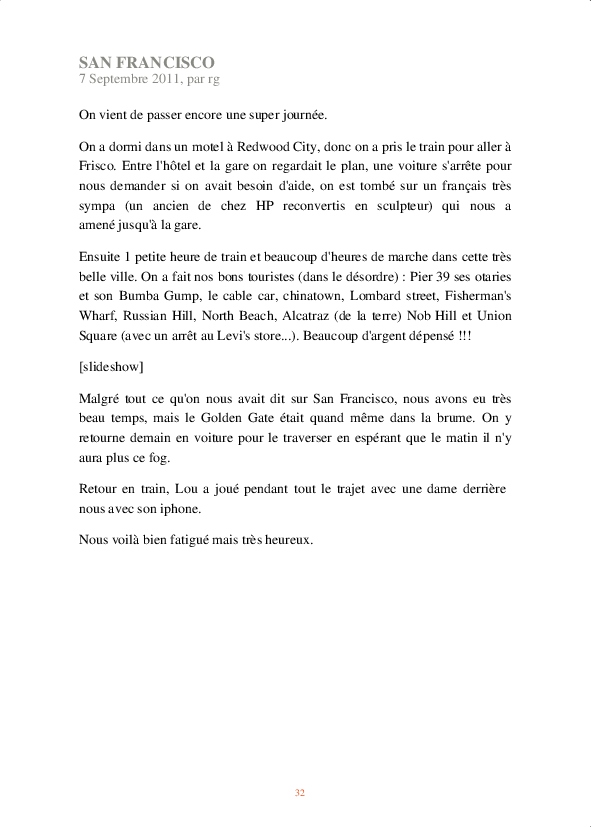 SAN FRANCISCO
7 Septembre 2011, par rg

On vient de passer encore une super journée.

On a dormi dans un motel à Redwood City, donc on a pris le train pour aller à Frisco. Entre l'hôtel et la gare on regardait le plan, une voiture s'arrête pour nous demander si on avait besoin d'aide, on est tombé sur un français très sympa (un ancien de chez HP reconvertis en sculpteur) qui nous a amené jusqu'à la gare.

Ensuite 1 petite heure de train et beaucoup d'heures de marche dans cette très belle ville. On a fait nos bons touristes (dans le désordre) : Pier 39 ses otaries et son Bumba Gump, le cable car, chinatown, Lombard street, Fisherman's Wharf, Russian Hill, North Beach, Alcatraz (de la terre) Nob Hill et Union Square (avec un arrêt au Levi's store...). Beaucoup d'argent dépensé !!!

[slideshow]

Malgré tout ce qu'on nous avait dit sur San Francisco, nous avons eu très beau temps, mais le Golden Gate était quand même dans la brume. On y retourne demain en voiture pour le traverser en espérant que le matin il n'y aura plus ce fog.

Retour en train, Lou a joué pendant tout le trajet avec une dame derrière nous avec son iphone.

Nous voilà bien fatigué mais très heureux.

32